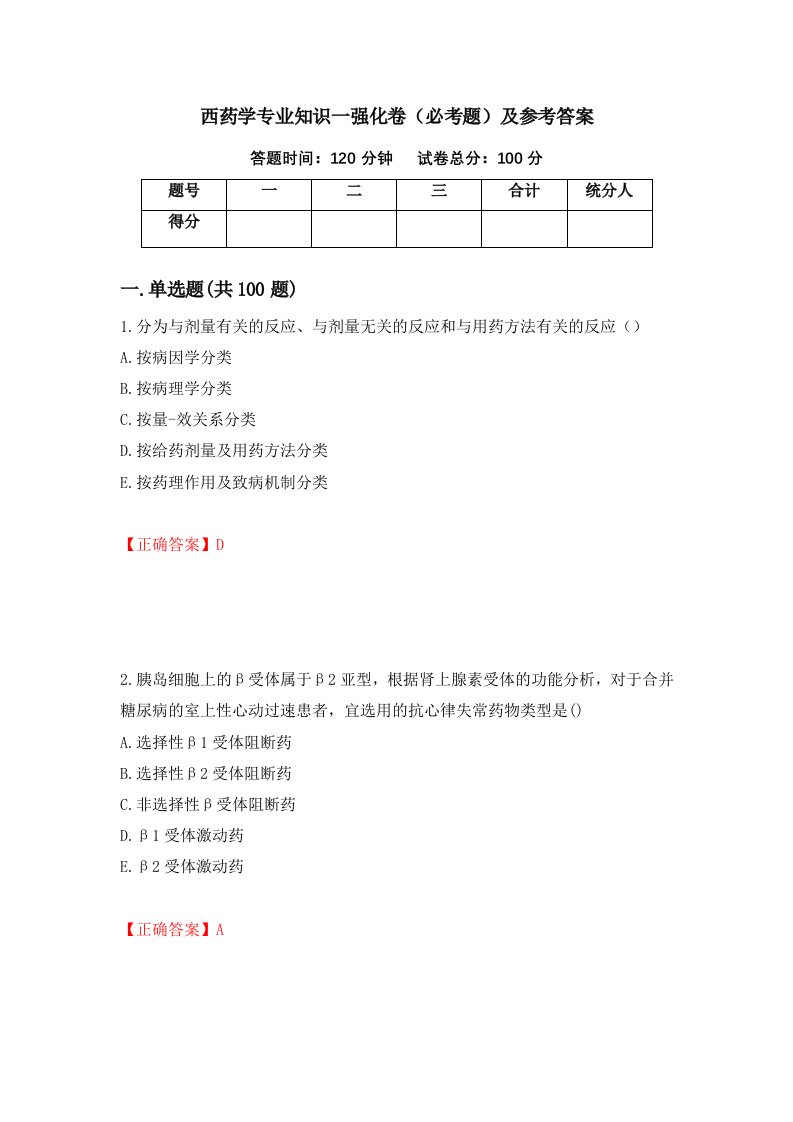 西药学专业知识一强化卷（必考题）及参考答案

答题时间：120 分钟　试卷总分：100 分

| 题号 | 一 | 二 | 三 | 合计 | 统分人 |
|---|---|---|---|---|---|
| 得分 | | | | | |

一.单选题(共 100 题)

1.分为与剂量有关的反应、与剂量无关的反应和与用药方法有关的反应（）

A.按病因学分类

B.按病理学分类

C.按量-效关系分类

D.按给药剂量及用药方法分类

E.按药理作用及致病机制分类

【正确答案】D

2.胰岛细胞上的β受体属于β2 亚型，根据肾上腺素受体的功能分析，对于合并糖尿病的室上性心动过速患者，宜选用的抗心律失常药物类型是()

A.选择性β1 受体阻断药

B.选择性β2 受体阻断药

C.非选择性β受体阻断药

D.β1 受体激动药

E.β2 受体激动药

【正确答案】A